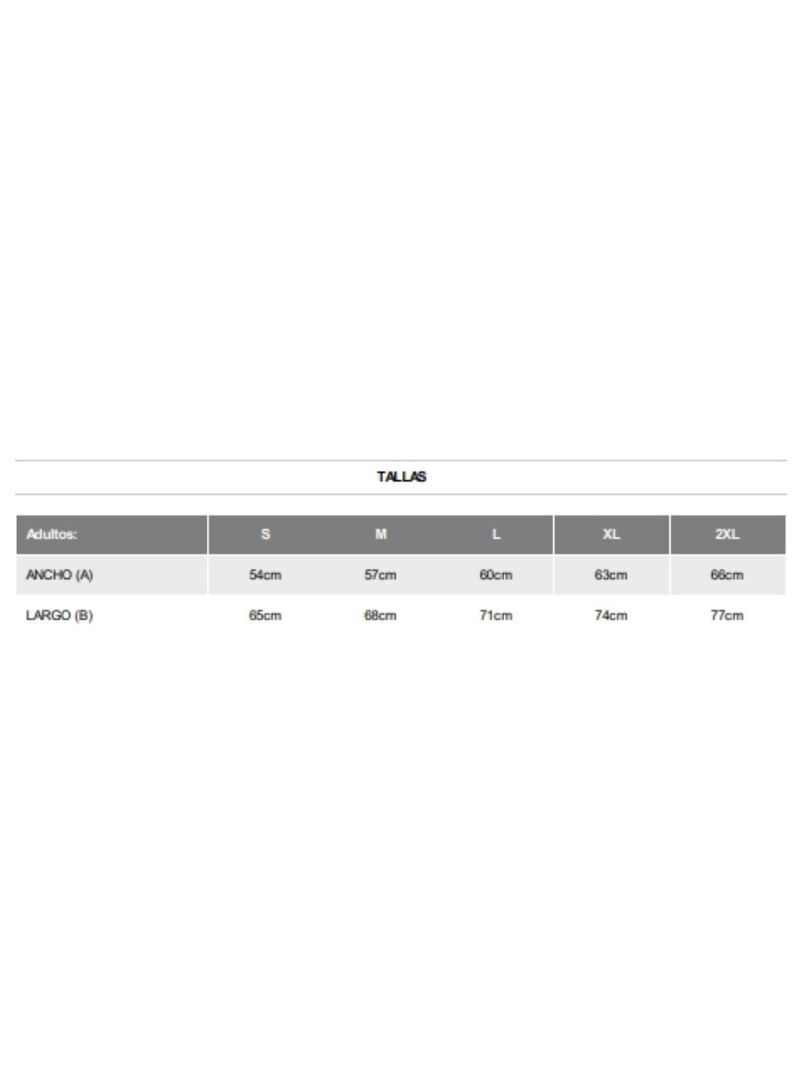 TALLAS

| Adultos: | S | M | L | XL | 2XL |
|---|---|---|---|---|---|
| ANCHO (A) | 54cm | 57cm | 60cm | 63cm | 66cm |
| LARGO (B) | 65cm | 68cm | 71cm | 74cm | 77cm |